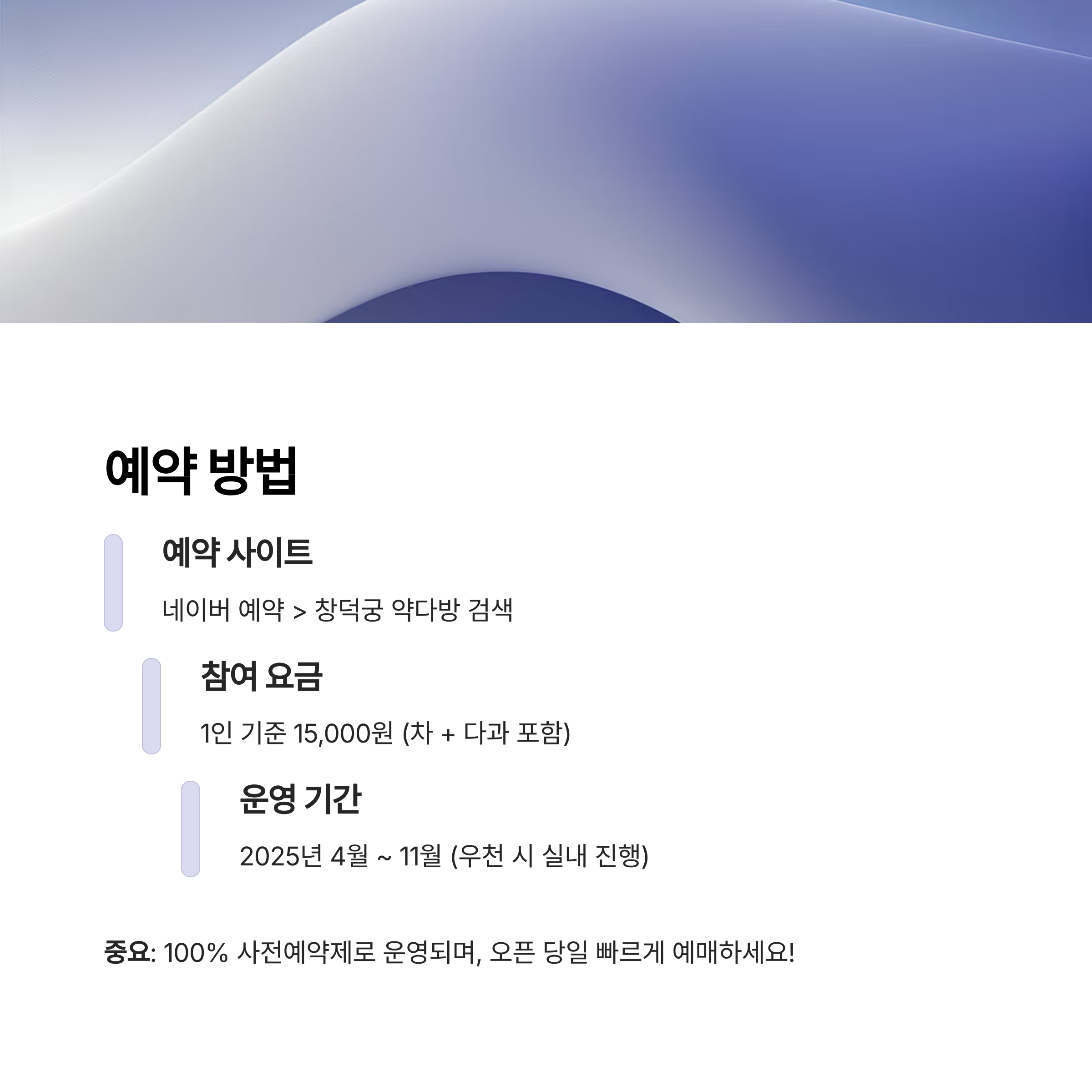 예약 방법

예약 사이트

네이버 예약 > 창덕궁 약다방 검색

참여 요금

1인 기준 15,000원 (차 + 다과 포함)

운영 기간

2025년 4월 ~ 11월 (우천 시 실내 진행)

중요: 100% 사전예약제로 운영되며, 오픈 당일 빠르게 예매하세요!